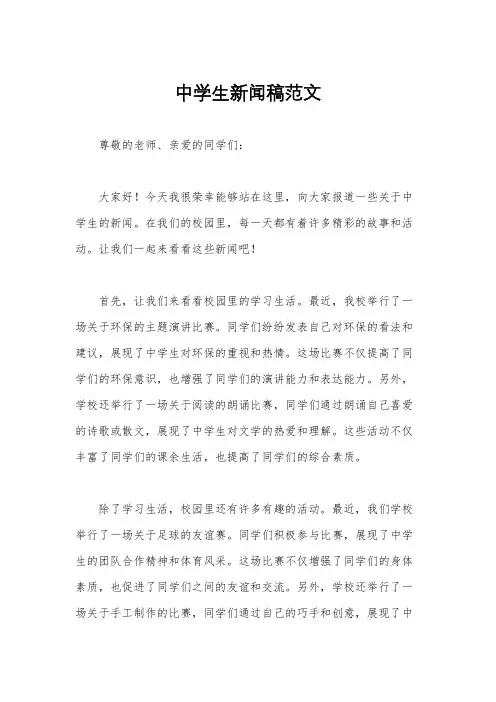 中学生新闻稿范文

尊敬的老师、亲爱的同学们：

大家好！今天我很荣幸能够站在这里，向大家报道一些关于中学生的新闻。在我们的校园里，每一天都有着许多精彩的故事和活动。让我们一起来看看这些新闻吧！

首先，让我们来看看校园里的学习生活。最近，我校举行了一场关于环保的主题演讲比赛。同学们纷纷发表自己对环保的看法和建议，展现了中学生对环保的重视和热情。这场比赛不仅提高了同学们的环保意识，也增强了同学们的演讲能力和表达能力。另外，学校还举行了一场关于阅读的朗诵比赛，同学们通过朗诵自己喜爱的诗歌或散文，展现了中学生对文学的热爱和理解。这些活动不仅丰富了同学们的课余生活，也提高了同学们的综合素质。

除了学习生活，校园里还有许多有趣的活动。最近，我们学校举行了一场关于足球的友谊赛。同学们积极参与比赛，展现了中学生的团队合作精神和体育风采。这场比赛不仅增强了同学们的身体素质，也促进了同学们之间的友谊和交流。另外，学校还举行了一场关于手工制作的比赛，同学们通过自己的巧手和创意，展现了中